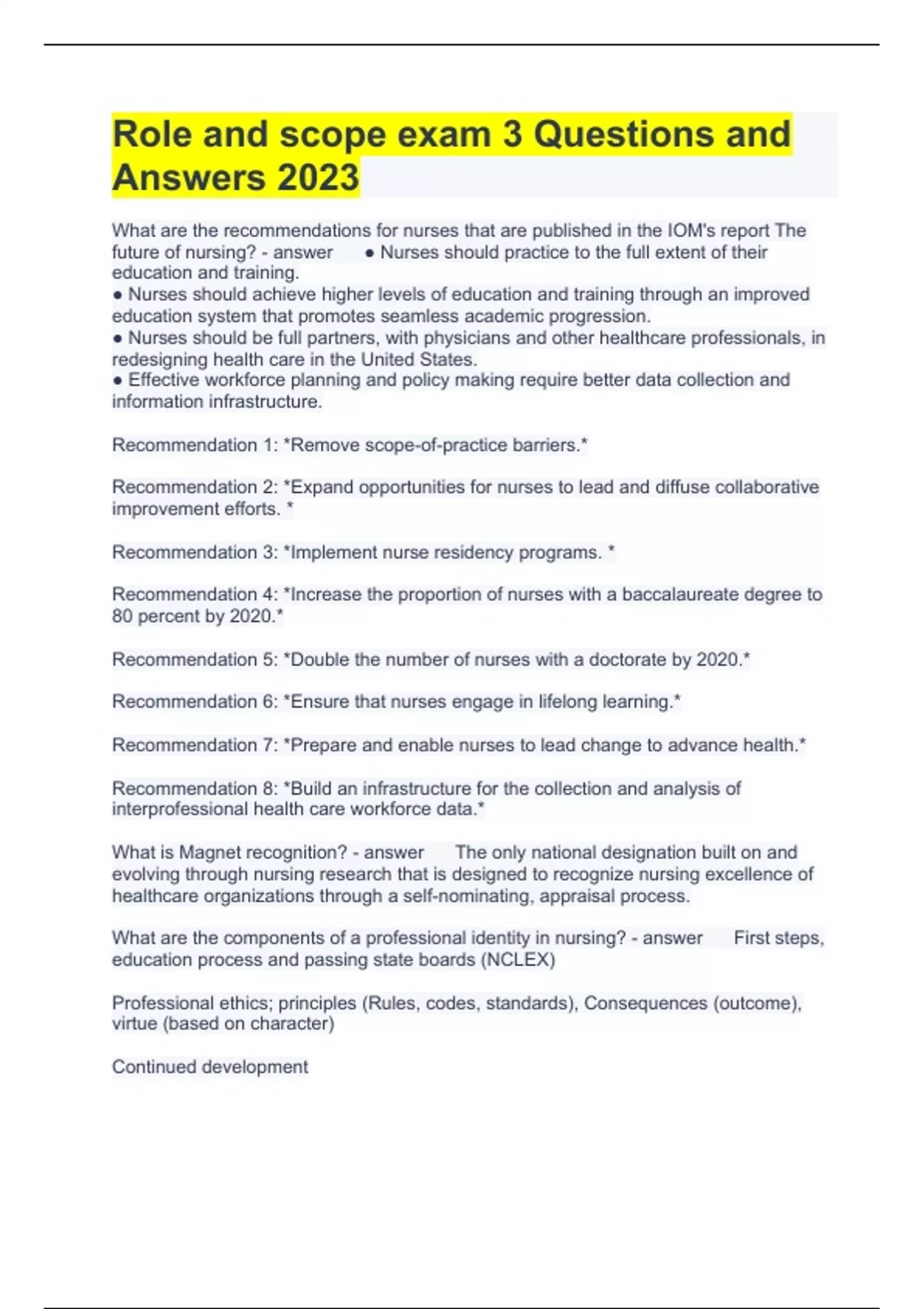 Role and scope exam 3 Questions and Answers 2023

What are the recommendations for nurses that are published in the IOM's report The future of nursing? - answer ● Nurses should practice to the full extent of their education and training.
● Nurses should achieve higher levels of education and training through an improved education system that promotes seamless academic progression.
● Nurses should be full partners, with physicians and other healthcare professionals, in redesigning health care in the United States.
● Effective workforce planning and policy making require better data collection and information infrastructure.

Recommendation 1: *Remove scope-of-practice barriers.*

Recommendation 2: *Expand opportunities for nurses to lead and diffuse collaborative improvement efforts. *

Recommendation 3: *Implement nurse residency programs. *

Recommendation 4: *Increase the proportion of nurses with a baccalaureate degree to 80 percent by 2020.*

Recommendation 5: *Double the number of nurses with a doctorate by 2020.*

Recommendation 6: *Ensure that nurses engage in lifelong learning.*

Recommendation 7: *Prepare and enable nurses to lead change to advance health.*

Recommendation 8: *Build an infrastructure for the collection and analysis of interprofessional health care workforce data.*

What is Magnet recognition? - answer The only national designation built on and evolving through nursing research that is designed to recognize nursing excellence of healthcare organizations through a self-nominating, appraisal process.

What are the components of a professional identity in nursing? - answer First steps, education process and passing state boards (NCLEX)

Professional ethics; principles (Rules, codes, standards), Consequences (outcome), virtue (based on character)

Continued development